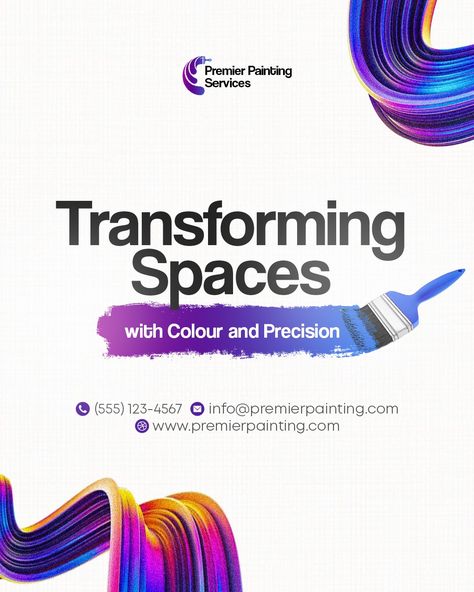 Premier Painting Services

Transforming Spaces

with Colour and Precision

(555) 123-4567 info@premierpainting.com
www.premierpainting.com